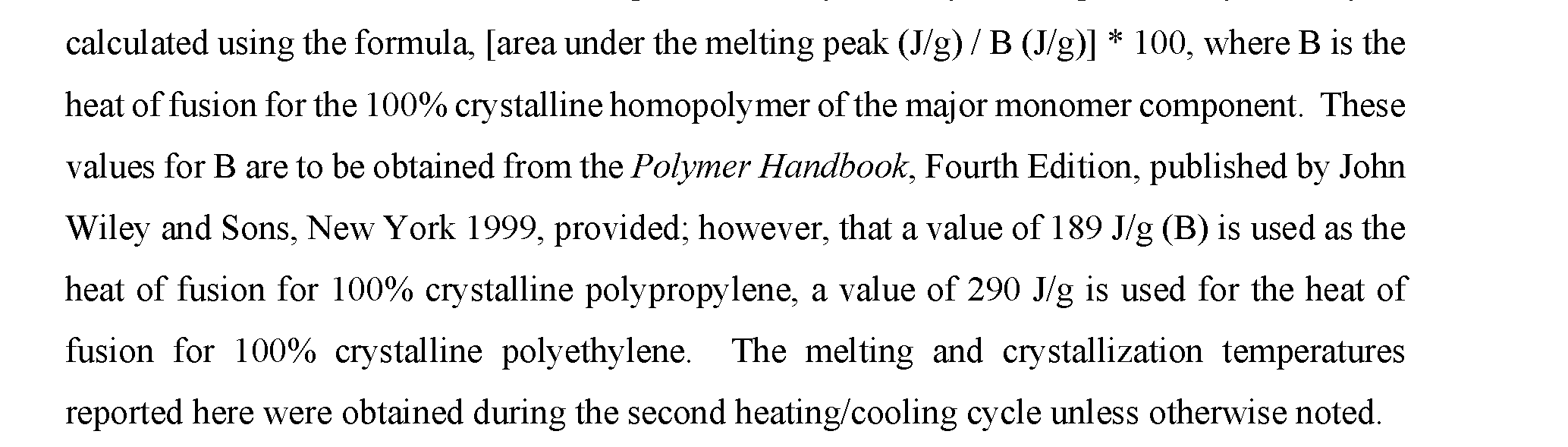 calculated using the formula, [area under the melting peak (J/g) / B (J/g)] * 100, where B is the heat of fusion for the 100% crystalline homopolymer of the major monomer component. These values for B are to be obtained from the Polymer Handbook, Fourth Edition, published by John Wiley and Sons, New York 1999, provided; however, that a value of 189 J/g (B) is used as the heat of fusion for 100% crystalline polypropylene, a value of 290 J/g is used for the heat of fusion for 100% crystalline polyethylene. The melting and crystallization temperatures reported here were obtained during the second heating/cooling cycle unless otherwise noted.